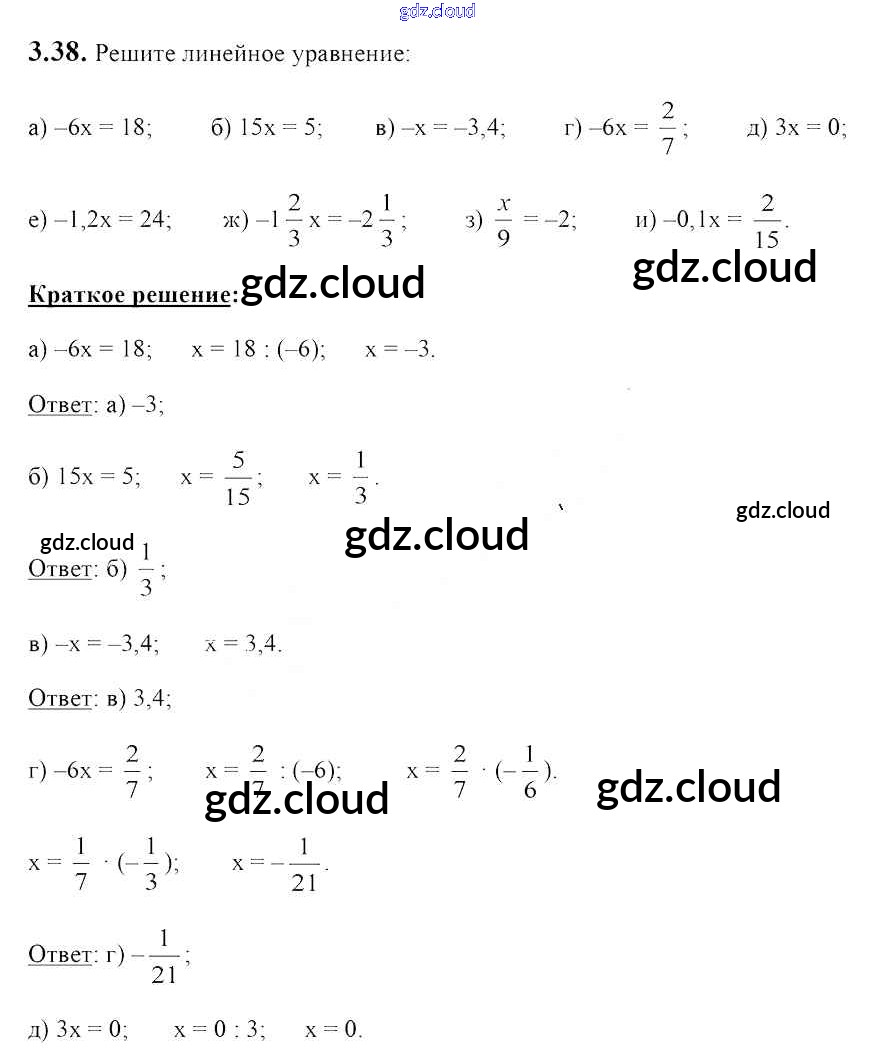 3.38. Решите линейное уравнение:

а) $-6x = 18$;   б) $15x = 5$;   в) $-x = -3,4$;   г) $-6x = \frac{2}{7}$;   д) $3x = 0$;

е) $-1,2x = 24$;   ж) $-1\frac{2}{3}x = -2\frac{1}{3}$;   з) $\frac{x}{9} = -2$;   и) $-0,1x = \frac{2}{15}$.

Краткое решение:

а) $-6x = 18$;   $x = 18 : (-6)$;   $x = -3$.

Ответ: а) $-3$;

б) $15x = 5$;   $x = \frac{5}{15}$;   $x = \frac{1}{3}$.

Ответ: б) $\frac{1}{3}$;

в) $-x = -3,4$;   $x = 3,4$.

Ответ: в) 3,4;

г) $-6x = \frac{2}{7}$;   $x = \frac{2}{7} : (-6)$;   $x = \frac{2}{7} \cdot (-\frac{1}{6})$.

$x = \frac{1}{7} \cdot (-\frac{1}{3})$;   $x = -\frac{1}{21}$.

Ответ: г) $-\frac{1}{21}$;

д) $3x = 0$;   $x = 0 : 3$;   $x = 0$.

gdz.cloud